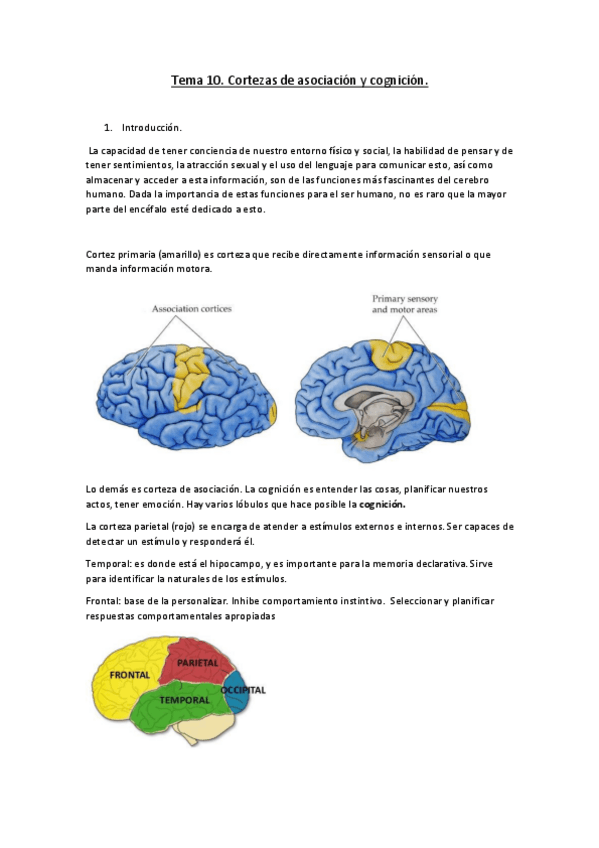 Tema 10. Cortezas de asociación y cognición.

1. Introducción.

La capacidad de tener conciencia de nuestro entorno físico y social, la habilidad de pensar y de tener sentimientos, la atracción sexual y el uso del lenguaje para comunicar esto, así como almacenar y acceder a esta información, son de las funciones más fascinantes del cerebro humano. Dada la importancia de estas funciones para el ser humano, no es raro que la mayor parte del encéfalo esté dedicado a esto.

Cortez primaria (amarillo) es corteza que recibe directamente información sensorial o que manda información motora.

Association cortices

Primary sensory and motor areas

Lo demás es corteza de asociación. La cognición es entender las cosas, planificar nuestros actos, tener emoción. Hay varios lóbulos que hace posible la cognición.

La corteza parietal (rojo) se encarga de atender a estímulos externos e internos. Ser capaces de detectar un estímulo y responderá él.

Temporal: es donde está el hipocampo, y es importante para la memoria declarativa. Sirve para identificar la naturales de los estímulos.

Frontal: base de la personalizar. Inhibe comportamiento instintivo. Seleccionar y planificar respuestas comportamentales apropiadas

FRONTAL
PARIETAL
OCCIPITAL
TEMPORAL